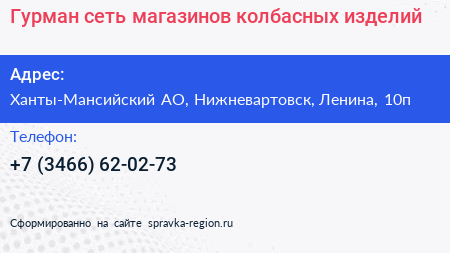 Гурман сеть магазинов колбасных изделий

Адрес:
Ханты-Мансийский АО, Нижневартовск, Ленина, 10п

Телефон:
+7 (3466) 62-02-73

Сформированно на сайте spravka-region.ru